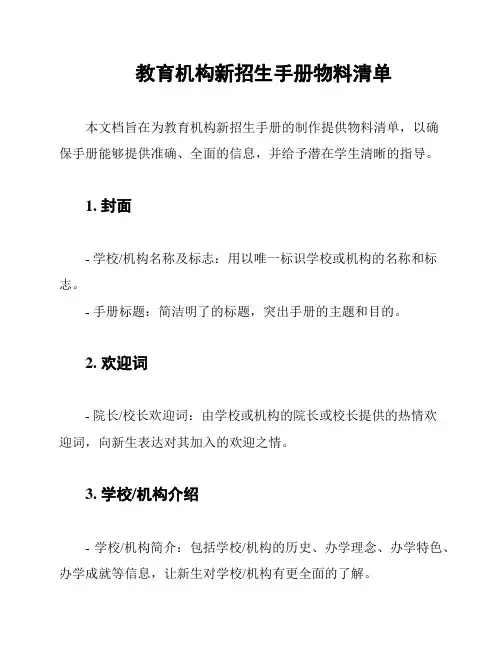 教育机构新招生手册物料清单

本文档旨在为教育机构新招生手册的制作提供物料清单，以确保手册能够提供准确、全面的信息，并给予潜在学生清晰的指导。

1. 封面

- 学校/机构名称及标志：用以唯一标识学校或机构的名称和标志。
- 手册标题：简洁明了的标题，突出手册的主题和目的。

2. 欢迎词

- 院长/校长欢迎词：由学校或机构的院长或校长提供的热情欢迎词，向新生表达对其加入的欢迎之情。

3. 学校/机构介绍

- 学校/机构简介：包括学校/机构的历史、办学理念、办学特色、办学成就等信息，让新生对学校/机构有更全面的了解。